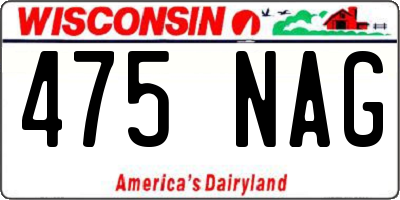 WISCONSIN

475 NAG

America's Dairyland